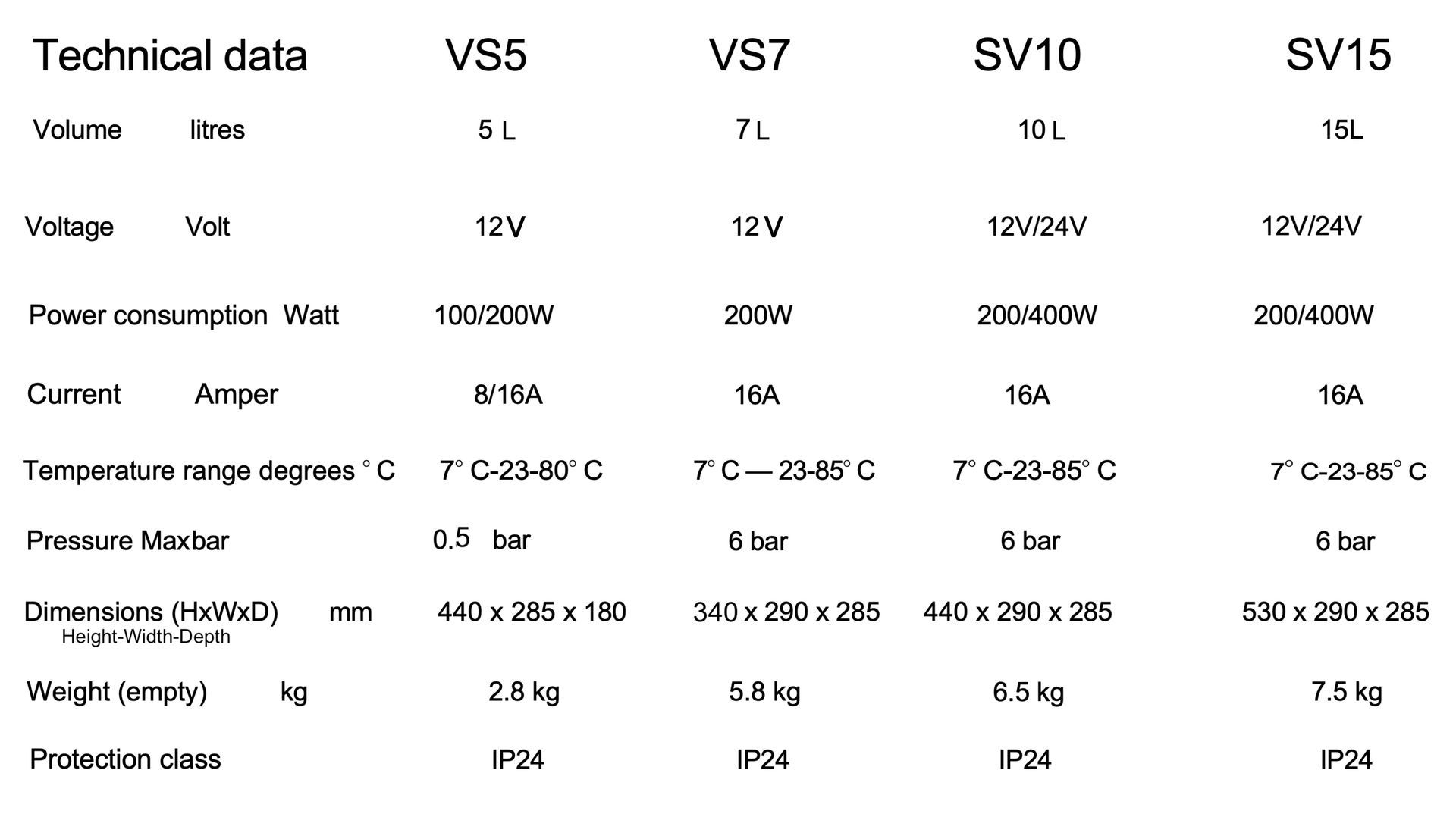 | Technical data | VS5 | VS7 | SV10 | SV15 |
|---|---|---|---|---|
| Volume litres | 5 L | 7 L | 10 L | 15L |
| Voltage Volt | 12 V | 12 V | 12V/24V | 12V/24V |
| Power consumption Watt | 100/200W | 200W | 200/400W | 200/400W |
| Current Amper | 8/16A | 16A | 16A | 16A |
| Temperature range degrees ° C | 7° C-23-80° C | 7° C — 23-85° C | 7° C-23-85° C | 7° C-23-85° C |
| Pressure Maxbar | 0.5 bar | 6 bar | 6 bar | 6 bar |
| Dimensions (HxWxD) mm Height-Width-Depth | 440 x 285 x 180 | 340 x 290 x 285 | 440 x 290 x 285 | 530 x 290 x 285 |
| Weight (empty) kg | 2.8 kg | 5.8 kg | 6.5 kg | 7.5 kg |
| Protection class | IP24 | IP24 | IP24 | IP24 |